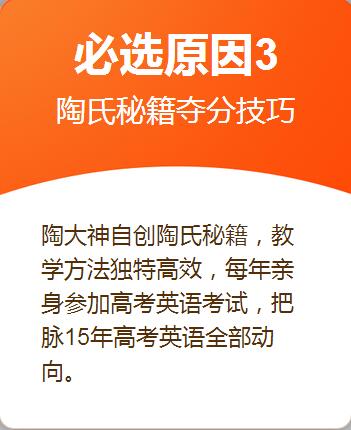 必选原因3
陶氏秘籍夺分技巧

陶大神自创陶氏秘籍，教学方法独特高效，每年亲身参加高考英语考试，把脉15年高考英语全部动向。